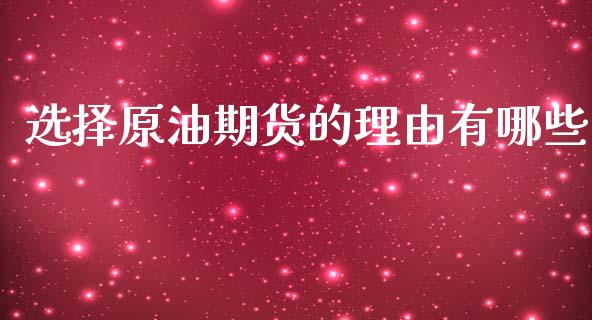 选择原油期货的理由有哪些